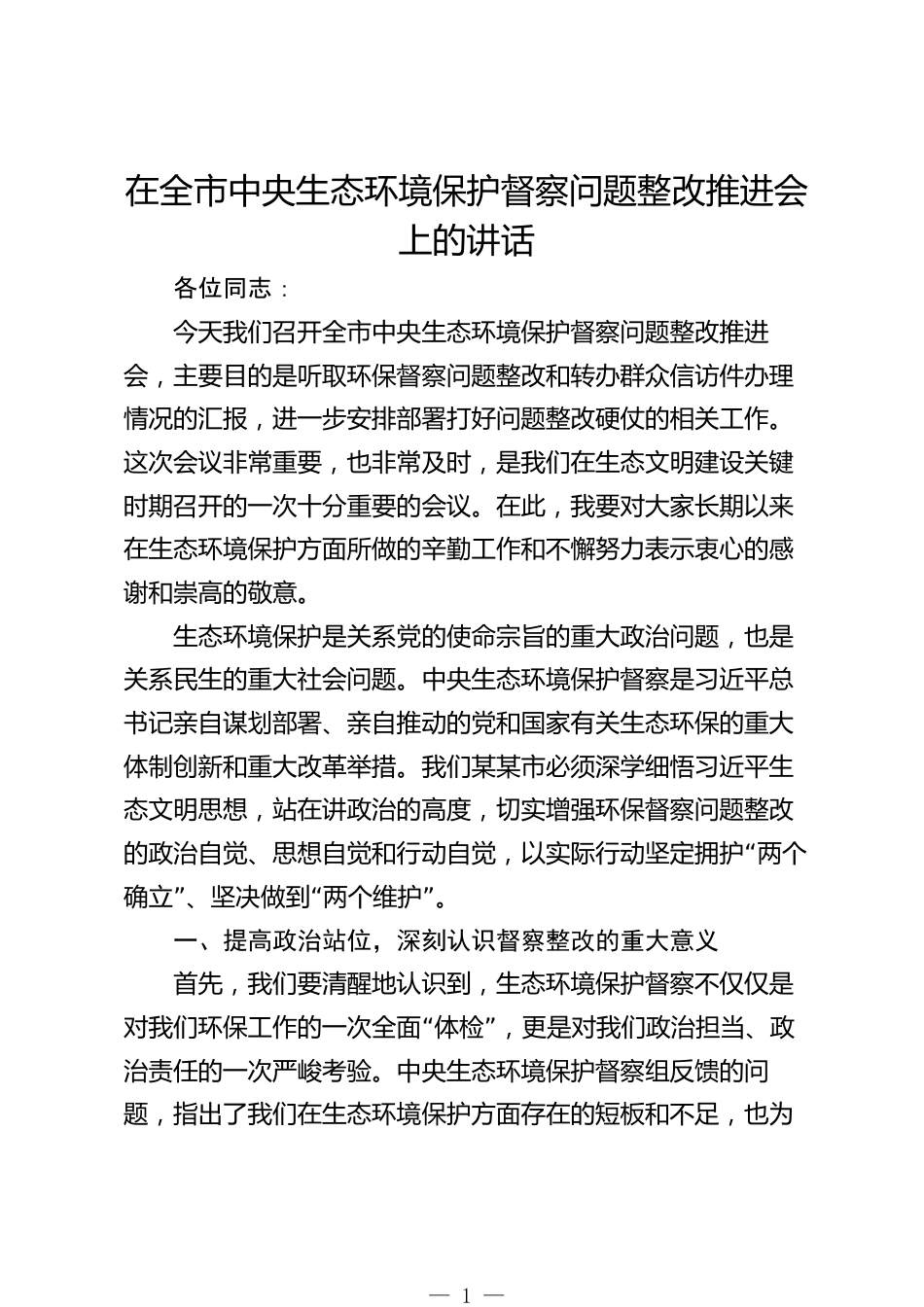 在全市中央生态环境保护督察问题整改推进会上的讲话

各位同志：

今天我们召开全市中央生态环境保护督察问题整改推进会，主要目的是听取环保督察问题整改和转办群众信访件办理情况的汇报，进一步安排部署打好问题整改硬仗的相关工作。这次会议非常重要，也非常及时，是我们在生态文明建设关键时期召开的一次十分重要的会议。在此，我要对大家长期以来在生态环境保护方面所做的辛勤工作和不懈努力表示衷心的感谢和崇高的敬意。

生态环境保护是关系党的使命宗旨的重大政治问题，也是关系民生的重大社会问题。中央生态环境保护督察是习近平总书记亲自谋划部署、亲自推动的党和国家有关生态环保的重大体制创新和重大改革举措。我们某某市必须深学细悟习近平生态文明思想，站在讲政治的高度，切实增强环保督察问题整改的政治自觉、思想自觉和行动自觉，以实际行动坚定拥护“两个确立”、坚决做到“两个维护”。

一、提高政治站位，深刻认识督察整改的重大意义

首先，我们要清醒地认识到，生态环境保护督察不仅仅是对我们环保工作的一次全面“体检”，更是对我们政治担当、政治责任的一次严峻考验。中央生态环境保护督察组反馈的问题，指出了我们在生态环境保护方面存在的短板和不足，也为

— 1 —